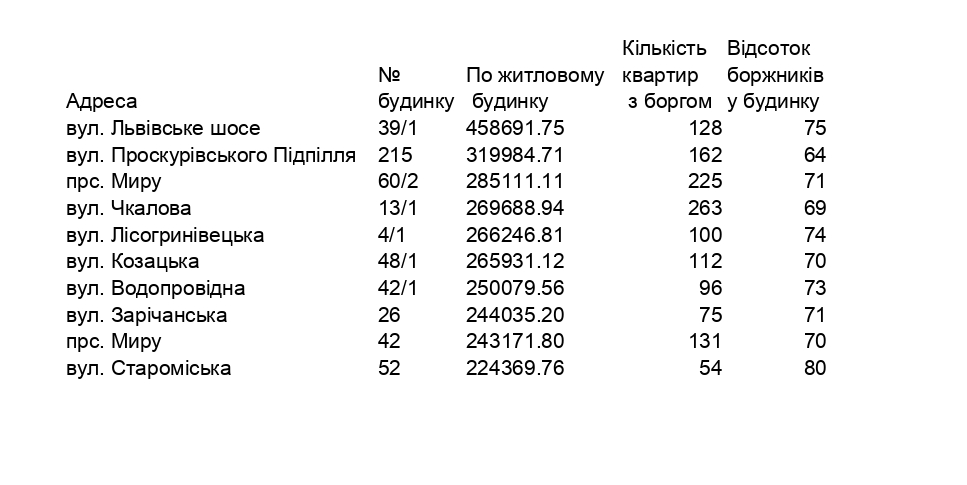 | Адреса | № будинку | По житловому будинку | Кількість квартир з боргом | Відсоток боржників у будинку |
|---|---|---|---|---|
| вул. Львівське шосе | 39/1 | 458691.75 | 128 | 75 |
| вул. Проскурівського Підпілля | 215 | 319984.71 | 162 | 64 |
| прс. Миру | 60/2 | 285111.11 | 225 | 71 |
| вул. Чкалова | 13/1 | 269688.94 | 263 | 69 |
| вул. Лісогринівецька | 4/1 | 266246.81 | 100 | 74 |
| вул. Козацька | 48/1 | 265931.12 | 112 | 70 |
| вул. Водопровідна | 42/1 | 250079.56 | 96 | 73 |
| вул. Зарічанська | 26 | 244035.20 | 75 | 71 |
| прс. Миру | 42 | 243171.80 | 131 | 70 |
| вул. Староміська | 52 | 224369.76 | 54 | 80 |